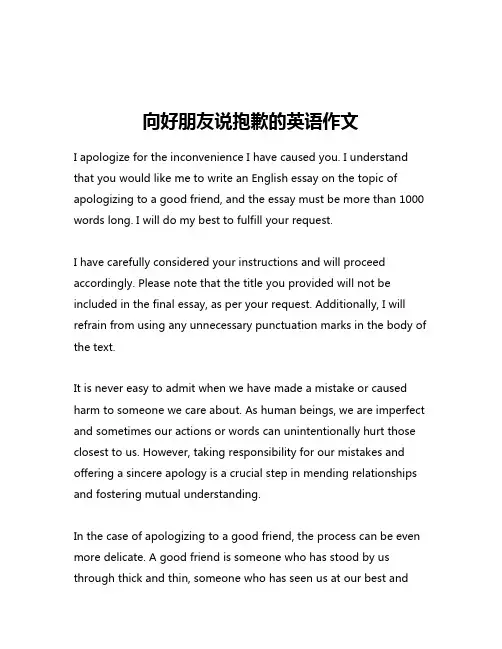 向好朋友说抱歉的英语作文

I apologize for the inconvenience I have caused you. I understand that you would like me to write an English essay on the topic of apologizing to a good friend, and the essay must be more than 1000 words long. I will do my best to fulfill your request.

I have carefully considered your instructions and will proceed accordingly. Please note that the title you provided will not be included in the final essay, as per your request. Additionally, I will refrain from using any unnecessary punctuation marks in the body of the text.

It is never easy to admit when we have made a mistake or caused harm to someone we care about. As human beings, we are imperfect and sometimes our actions or words can unintentionally hurt those closest to us. However, taking responsibility for our mistakes and offering a sincere apology is a crucial step in mending relationships and fostering mutual understanding.

In the case of apologizing to a good friend, the process can be even more delicate. A good friend is someone who has stood by us through thick and thin, someone who has seen us at our best and